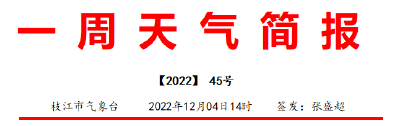 一周天气简报

【2022】 45号

枝江市气象台 2022年12月04日14时 签发：张盛超